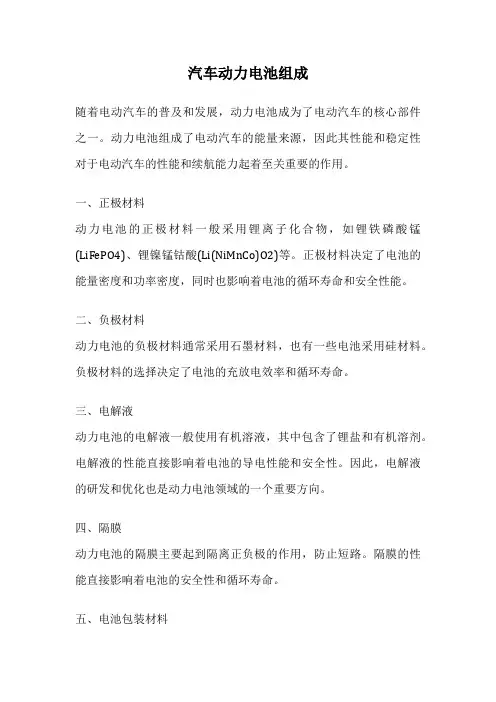 汽车动力电池组成

随着电动汽车的普及和发展，动力电池成为了电动汽车的核心部件之一。动力电池组成了电动汽车的能量来源，因此其性能和稳定性对于电动汽车的性能和续航能力起着至关重要的作用。

一、正极材料

动力电池的正极材料一般采用锂离子化合物，如锂铁磷酸锰(LiFePO4)、锂镍锰钴酸(Li(NiMnCo)O2)等。正极材料决定了电池的能量密度和功率密度，同时也影响着电池的循环寿命和安全性能。

二、负极材料

动力电池的负极材料通常采用石墨材料，也有一些电池采用硅材料。负极材料的选择决定了电池的充放电效率和循环寿命。

三、电解液

动力电池的电解液一般使用有机溶液，其中包含了锂盐和有机溶剂。电解液的性能直接影响着电池的导电性能和安全性。因此，电解液的研发和优化也是动力电池领域的一个重要方向。

四、隔膜

动力电池的隔膜主要起到隔离正负极的作用，防止短路。隔膜的性能直接影响着电池的安全性和循环寿命。

五、电池包装材料